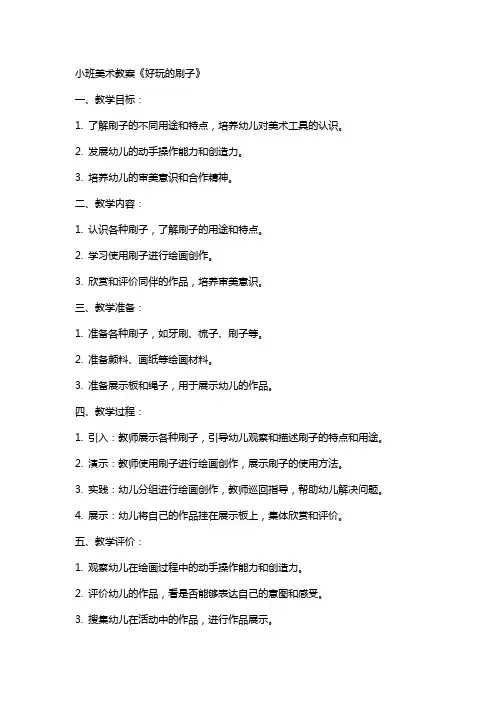 小班美术教案《好玩的刷子》

一、教学目标：

1. 了解刷子的不同用途和特点，培养幼儿对美术工具的认识。

2. 发展幼儿的动手操作能力和创造力。

3. 培养幼儿的审美意识和合作精神。

二、教学内容：

1. 认识各种刷子，了解刷子的用途和特点。

2. 学习使用刷子进行绘画创作。

3. 欣赏和评价同伴的作品，培养审美意识。

三、教学准备：

1. 准备各种刷子，如牙刷、梳子、刷子等。

2. 准备颜料、画纸等绘画材料。

3. 准备展示板和绳子，用于展示幼儿的作品。

四、教学过程：

1. 引入：教师展示各种刷子，引导幼儿观察和描述刷子的特点和用途。

2. 演示：教师使用刷子进行绘画创作，展示刷子的使用方法。

3. 实践：幼儿分组进行绘画创作，教师巡回指导，帮助幼儿解决问题。

4. 展示：幼儿将自己的作品挂在展示板上，集体欣赏和评价。

五、教学评价：

1. 观察幼儿在绘画过程中的动手操作能力和创造力。

2. 评价幼儿的作品，看是否能够表达自己的意图和感受。

3. 搜集幼儿在活动中的作品，进行作品展示。